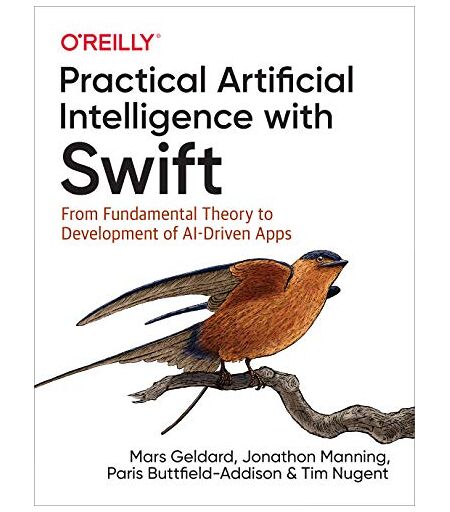 O'REILLY®

Practical Artificial Intelligence with Swift

From Fundamental Theory to Development of AI-Driven Apps

Mars Geldard, Jonathon Manning, Paris Buttfield-Addison & Tim Nugent